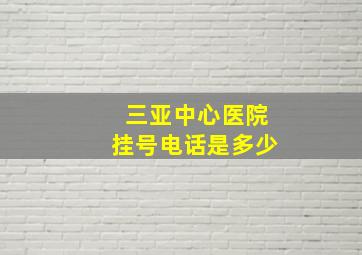 三亚中心医院
挂号电话是多少